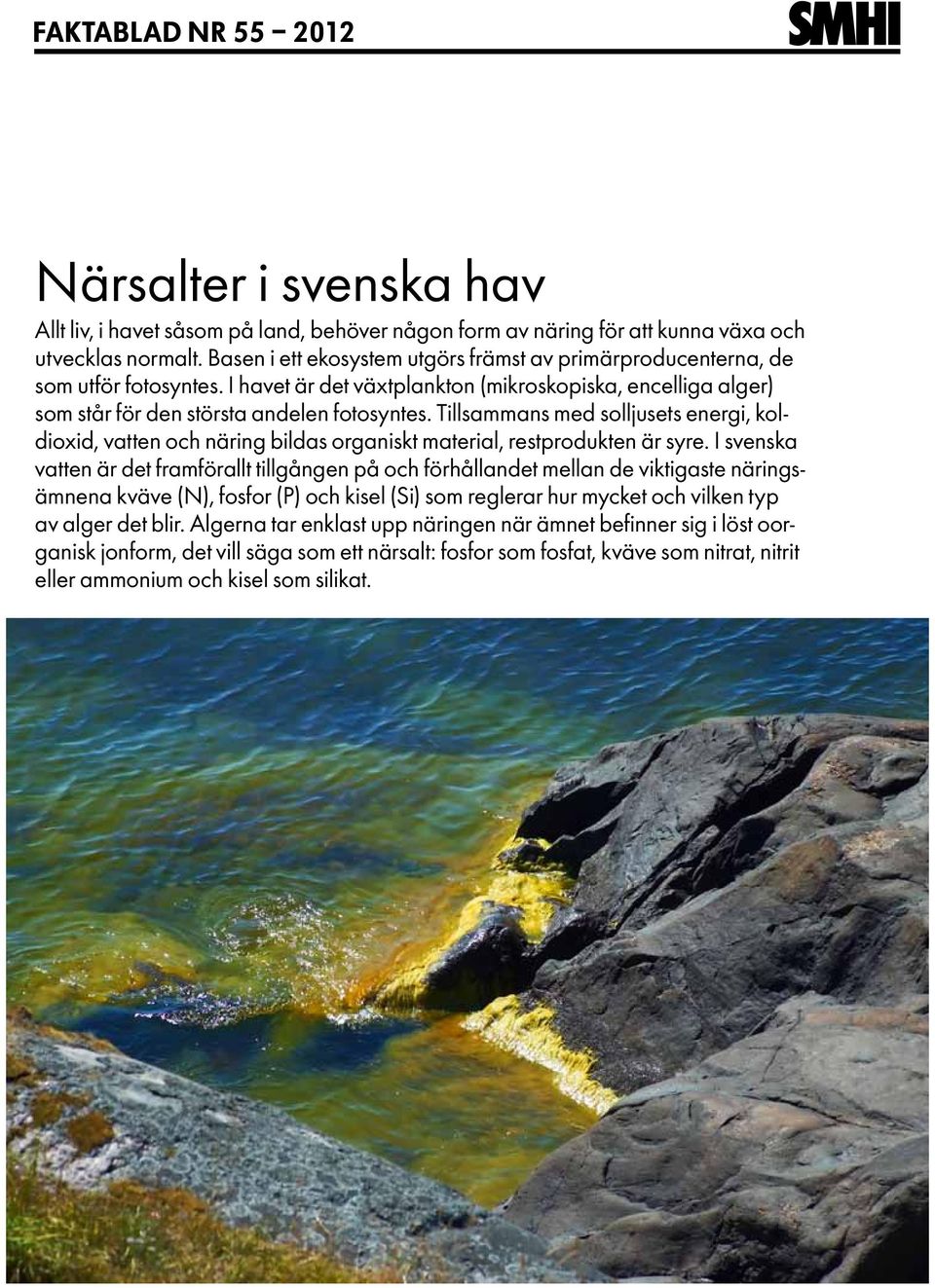 FAKTABLAD NR 55 – 2012

SMHI

Närsalter i svenska hav

Allt liv, i havet såsom på land, behöver någon form av näring för att kunna växa och utvecklas normalt. Basen i ett ekosystem utgörs främst av primärproducenterna, de som utför fotosyntes. I havet är det växtplankton (mikroskopiska, encelliga alger) som står för den största andelen fotosyntes. Tillsammans med solljusets energi, koldioxid, vatten och näring bildas organiskt material, restprodukten är syre. I svenska vatten är det framförallt tillgången på och förhållandet mellan de viktigaste näringsämnena kväve (N), fosfor (P) och kisel (Si) som reglerar hur mycket och vilken typ av alger det blir. Algerna tar enklast upp näringen när ämnet befinner sig i löst oorganisk jonform, det vill säga som ett närsalt: fosfor som fosfat, kväve som nitrat, nitrit eller ammonium och kisel som silikat.